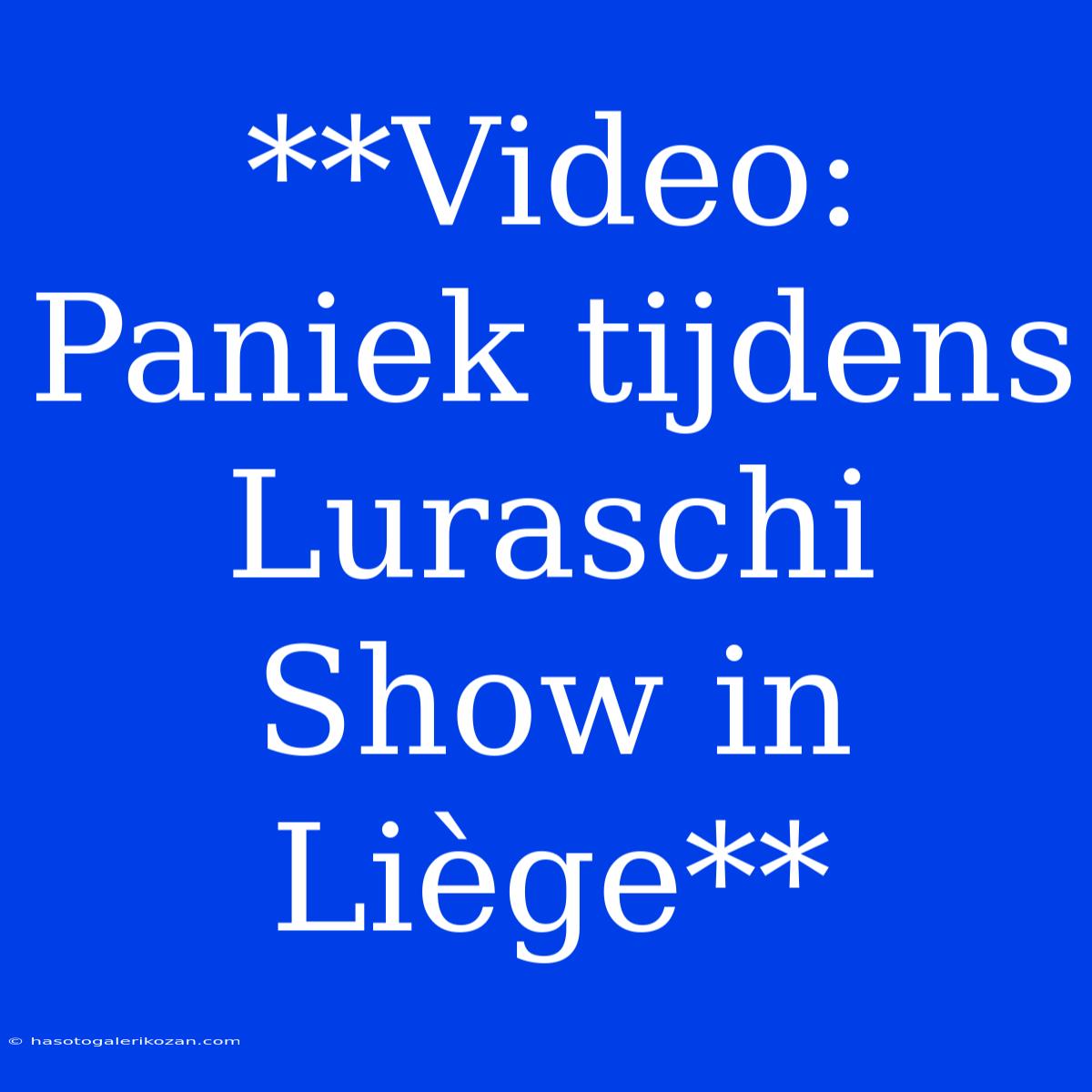 **Video: Paniek tijdens Luraschi Show in Liège**

© hasotogalerikozan.com